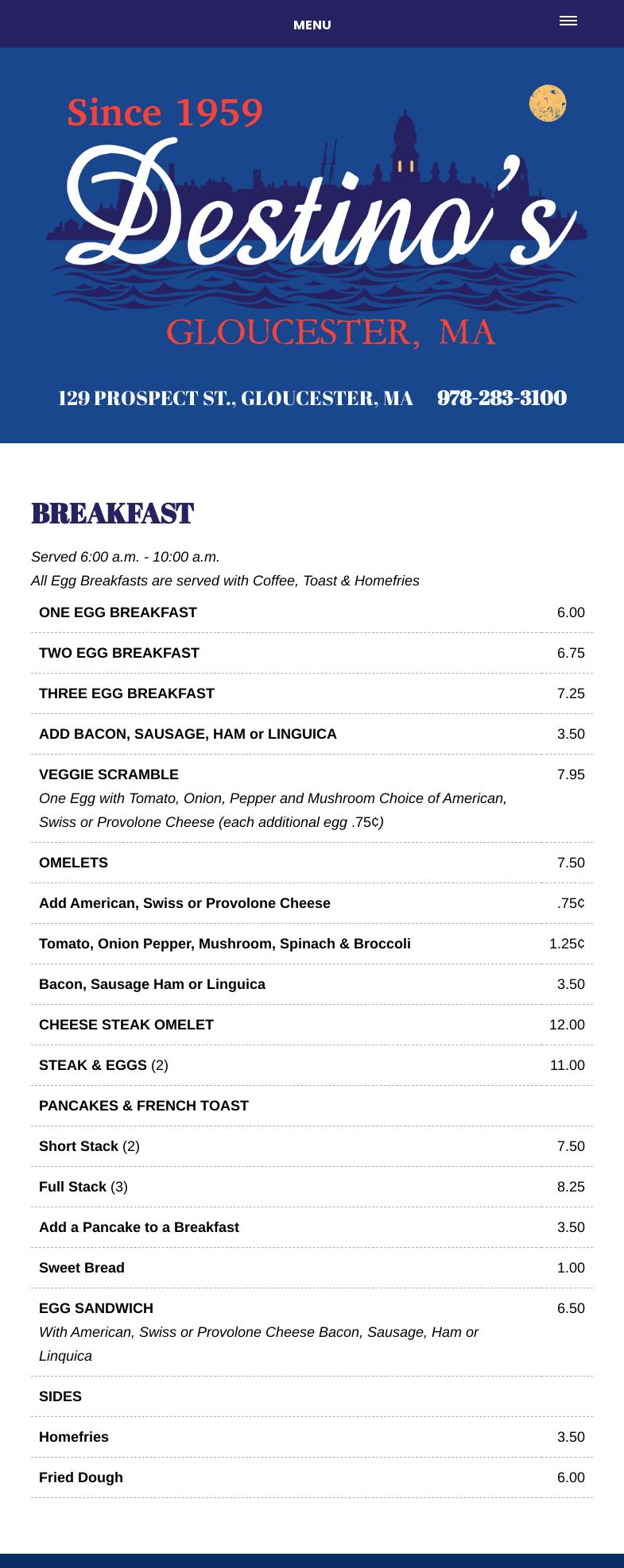 MENU

Since 1959
Destino's
GLOUCESTER, MA

129 PROSPECT ST., GLOUCESTER, MA 978-283-3100

BREAKFAST

Served 6:00 a.m. - 10:00 a.m.
All Egg Breakfasts are served with Coffee, Toast & Homefries

| | |
|---|---|
| ONE EGG BREAKFAST | 6.00 |
| TWO EGG BREAKFAST | 6.75 |
| THREE EGG BREAKFAST | 7.25 |
| ADD BACON, SAUSAGE, HAM or LINGUICA | 3.50 |
| VEGGIE SCRAMBLE One Egg with Tomato, Onion, Pepper and Mushroom Choice of American, Swiss or Provolone Cheese (each additional egg .75¢) | 7.95 |
| OMELETS | 7.50 |
| Add American, Swiss or Provolone Cheese | .75¢ |
| Tomato, Onion Pepper, Mushroom, Spinach & Broccoli | 1.25¢ |
| Bacon, Sausage Ham or Linguica | 3.50 |
| CHEESE STEAK OMELET | 12.00 |
| STEAK & EGGS (2) | 11.00 |
| PANCAKES & FRENCH TOAST | |
| Short Stack (2) | 7.50 |
| Full Stack (3) | 8.25 |
| Add a Pancake to a Breakfast | 3.50 |
| Sweet Bread | 1.00 |
| EGG SANDWICH With American, Swiss or Provolone Cheese Bacon, Sausage, Ham or Linquica | 6.50 |
| SIDES | |
| Homefries | 3.50 |
| Fried Dough | 6.00 |